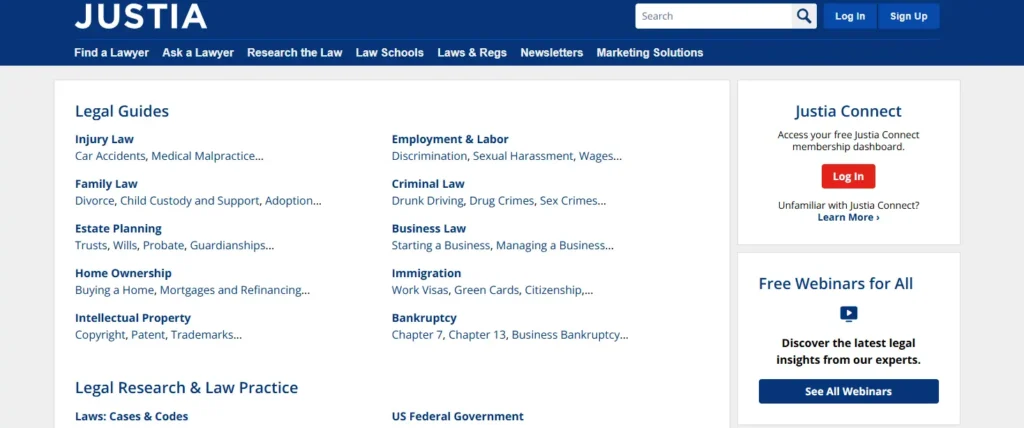 JUSTIA

Search

Log In

Sign Up

Find a Lawyer Ask a Lawyer Research the Law Law Schools Laws & Regs Newsletters Marketing Solutions

Legal Guides

Injury Law
Car Accidents, Medical Malpractice...

Family Law
Divorce, Child Custody and Support, Adoption...

Estate Planning
Trusts, Wills, Probate, Guardianships...

Home Ownership
Buying a Home, Mortgages and Refinancing...

Intellectual Property
Copyright, Patent, Trademarks...

Employment & Labor
Discrimination, Sexual Harassment, Wages...

Criminal Law
Drunk Driving, Drug Crimes, Sex Crimes...

Business Law
Starting a Business, Managing a Business...

Immigration
Work Visas, Green Cards, Citizenship,...

Bankruptcy
Chapter 7, Chapter 13, Business Bankruptcy...

Legal Research & Law Practice

Laws: Cases & Codes

US Federal Government

Justia Connect

Access your free Justia Connect membership dashboard.

Log In

Unfamiliar with Justia Connect?
Learn More ›

Free Webinars for All

Discover the latest legal insights from our experts.

See All Webinars